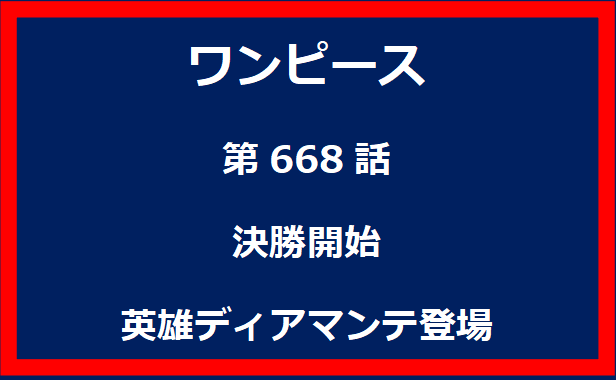 ワンピース

第 668 話

決勝開始

英雄ディアマンテ登場